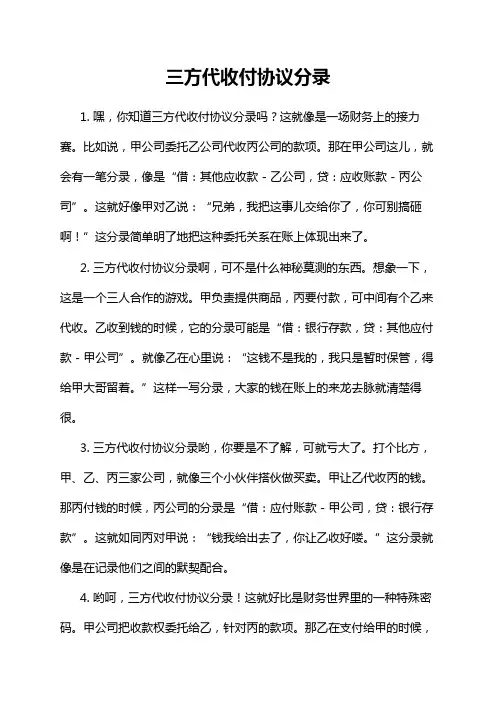 三方代收付协议分录

1. 嘿，你知道三方代收付协议分录吗？这就像是一场财务上的接力赛。比如说，甲公司委托乙公司代收丙公司的款项。那在甲公司这儿，就会有一笔分录，像是“借：其他应收款 - 乙公司，贷：应收账款 - 丙公司”。这就好像甲对乙说：“兄弟，我把这事儿交给你了，你可别搞砸啊！”这分录简单明了地把这种委托关系在账上体现出来了。

2. 三方代收付协议分录啊，可不是什么神秘莫测的东西。想象一下，这是一个三人合作的游戏。甲负责提供商品，丙要付款，可中间有个乙来代收。乙收到钱的时候，它的分录可能是“借：银行存款，贷：其他应付款 - 甲公司”。就像乙在心里说：“这钱不是我的，我只是暂时保管，得给甲大哥留着。”这样一写分录，大家的钱在账上的来龙去脉就清楚得很。

3. 三方代收付协议分录哟，你要是不了解，可就亏大了。打个比方，甲、乙、丙三家公司，就像三个小伙伴搭伙做买卖。甲让乙代收丙的钱。那丙付钱的时候，丙公司的分录是“借：应付账款 - 甲公司，贷：银行存款”。这就如同丙对甲说：“钱我给出去了，你让乙收好喽。”这分录就像是在记录他们之间的默契配合。

4. 哟呵，三方代收付协议分录！这就好比是财务世界里的一种特殊密码。甲公司把收款权委托给乙，针对丙的款项。那乙在支付给甲的时候，